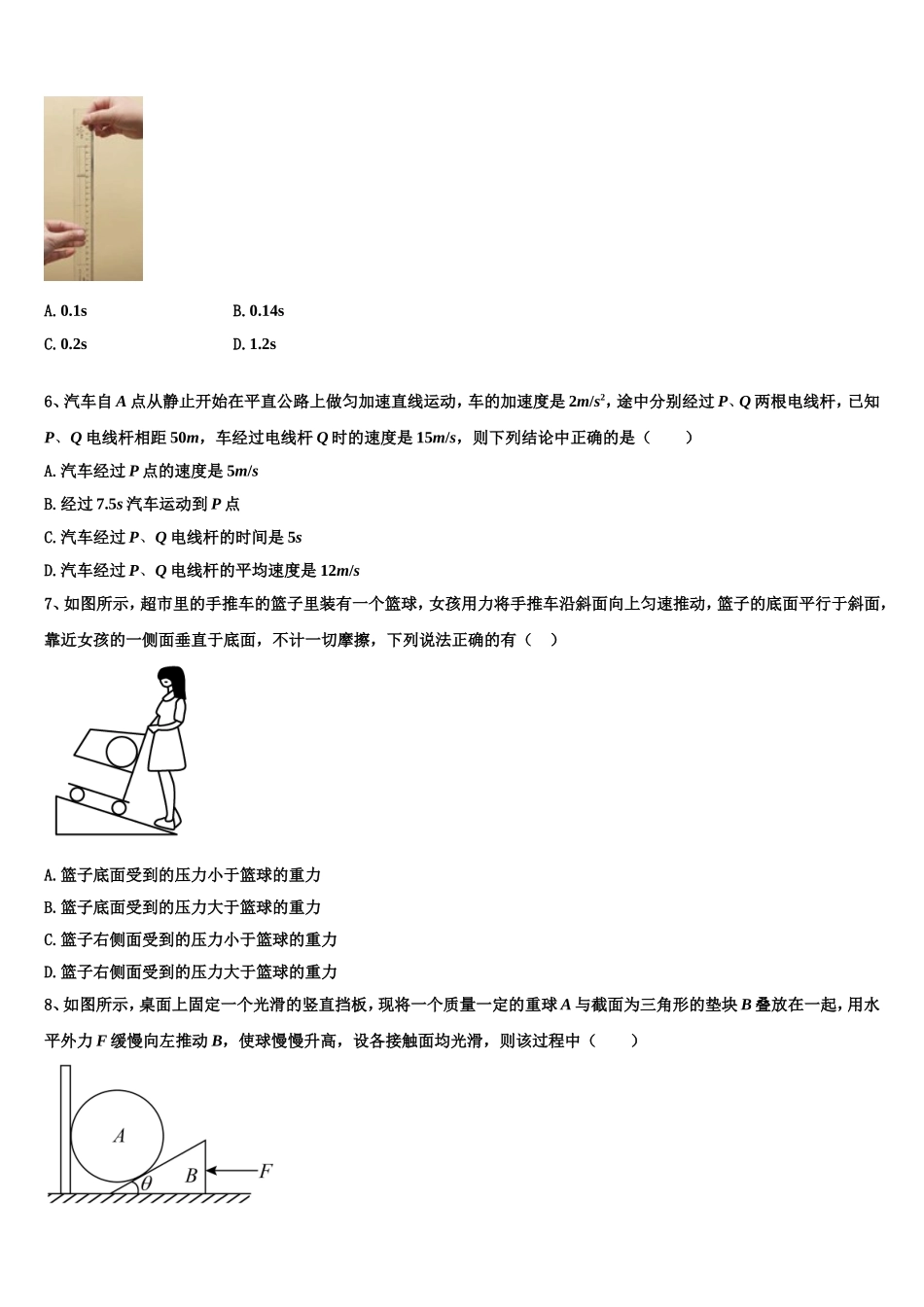 A. 0.1s

B. 0.14s

C. 0.2s

D. 1.2s

6、汽车自 $A$ 点从静止开始在平直公路上做匀加速直线运动，车的加速度是 $2m/s^2$，途中分别经过 $P$、$Q$ 两根电线杆，已知 $P$、$Q$ 电线杆相距 $50m$，车经过电线杆 $Q$ 时的速度是 $15m/s$，则下列结论中正确的是（　　）

A. 汽车经过 $P$ 点的速度是 $5m/s$

B. 经过 $7.5s$ 汽车运动到 $P$ 点

C. 汽车经过 $P$、$Q$ 电线杆的时间是 $5s$

D. 汽车经过 $P$、$Q$ 电线杆的平均速度是 $12m/s$

7、如图所示，超市里的手推车的篮子里装有一个篮球，女孩用力将手推车沿斜面向上匀速推动，篮子的底面平行于斜面，靠近女孩的一侧面垂直于底面，不计一切摩擦，下列说法正确的有（　）

A. 篮子底面受到的压力小于篮球的重力

B. 篮子底面受到的压力大于篮球的重力

C. 篮子右侧面受到的压力小于篮球的重力

D. 篮子右侧面受到的压力大于篮球的重力

8、如图所示，桌面上固定一个光滑的竖直挡板，现将一个质量一定的重球 $A$ 与截面为三角形的垫块 $B$ 叠放在一起，用水平外力 $F$ 缓慢向左推动 $B$，使球慢慢升高，设各接触面均光滑，则该过程中（　　）

$A$

$\theta$

$B$

$F$